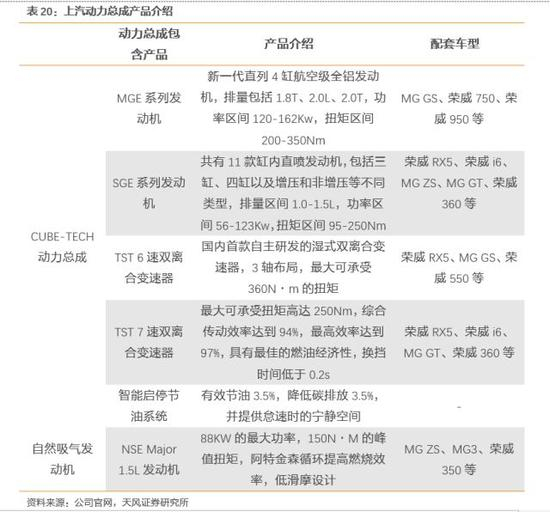 表 20：上汽动力总成产品介绍

| | 动力总成包含产品 | 产品介绍 | 配套车型 |
|---|---|---|---|
| CUBE-TECH 动力总成 | MGE 系列发动机 | 新一代直列 4 缸航空级全铝发动机，排量包括 1.8T、2.0L、2.0T，功率区间 120-162Kw，扭矩区间 200-350Nm | MG GS、荣威 750、荣威 950 等 |
| | SGE 系列发动机 | 共有 11 款缸内直喷发动机，包括三缸、四缸以及增压和非增压等不同类型，排量区间 1.0-1.5L，功率区间 56-123Kw，扭矩区间 95-250Nm | 荣威 RX5、荣威 i6、MG ZS、MG GT、荣威 360 等 |
| | TST 6 速双离合变速器 | 国内首款自主研发的湿式双离合变速器，3 轴布局，最大可承受 360N·m 的扭矩 | 荣威 RX5、MG GS、荣威 550 等 |
| | TST 7 速双离合变速器 | 最大可承受扭矩高达 250Nm，综合传动效率达到 94%，最高效率达到 97%，具有最佳的燃油经济性，换挡时间低于 0.2s | 荣威 RX5、荣威 i6、MG GT、荣威 360 等 |
| | 智能启停节油系统 | 有效节油 3.5%，降低碳排放 3.5%，并提供怠速时的宁静空间 | - |
| 自然吸气发动机 | NSE Major 1.5L 发动机 | 88KW 的最大功率，150N·M 的峰值扭矩，阿特金森循环提高燃烧效率，低滑摩设计 | MG ZS、MG3、荣威 350 等 |

资料来源：公司官网，天风证券研究所